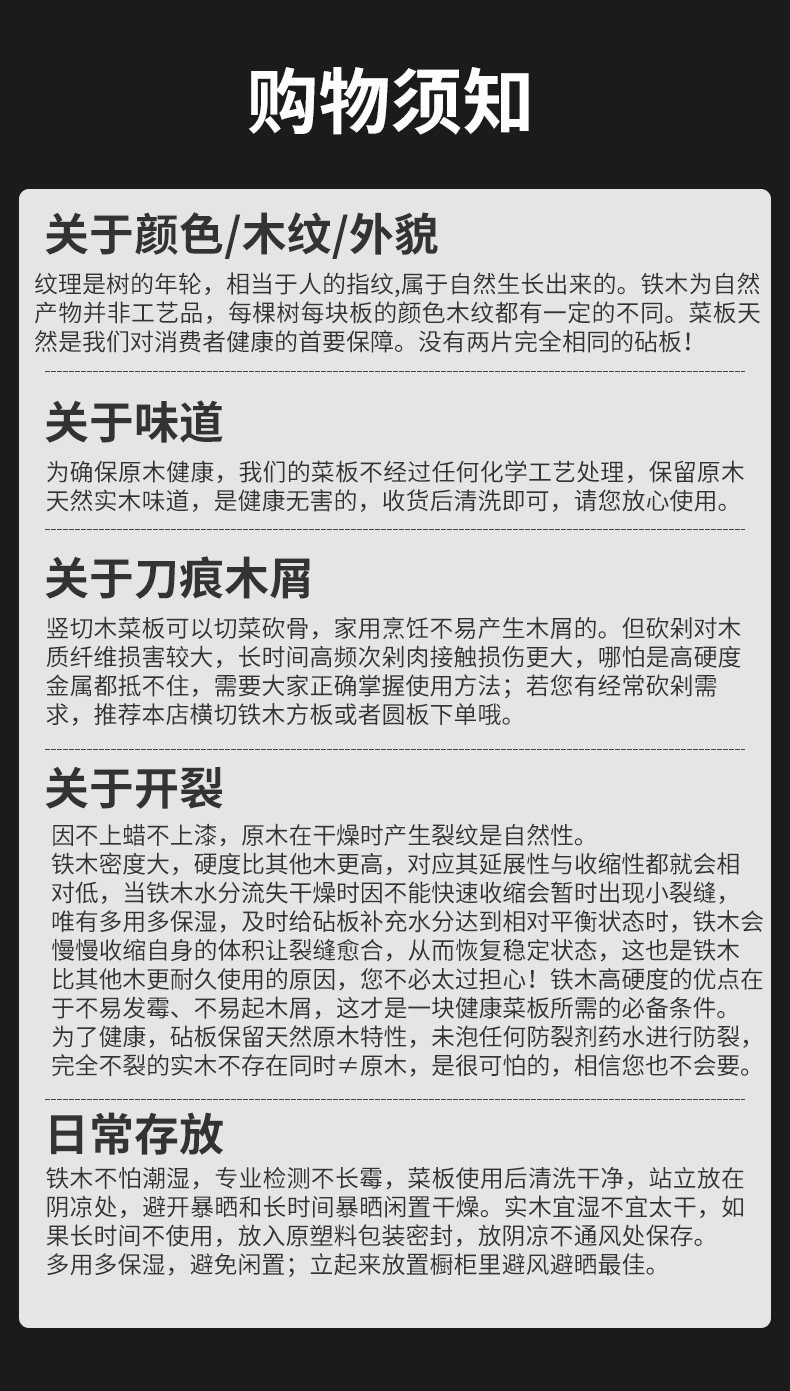 购物须知

关于颜色/木纹/外貌

纹理是树的年轮，相当于人的指纹,属于自然生长出来的。铁木为自然产物并非工艺品，每棵树每块板的颜色木纹都有一定的不同。菜板天然是我们对消费者健康的首要保障。没有两片完全相同的砧板！

关于味道

为确保原木健康，我们的菜板不经过任何化学工艺处理，保留原木天然实木味道，是健康无害的，收货后清洗即可，请您放心使用。

关于刀痕木屑

竖切木菜板可以切菜砍骨，家用烹饪不易产生木屑的。但砍剁对木质纤维损害较大，长时间高频次剁肉接触损伤更大，哪怕是高硬度金属都抵不住，需要大家正确掌握使用方法；若您有经常砍剁需求，推荐本店横切铁木方板或者圆板下单哦。

关于开裂

因不上蜡不上漆，原木在干燥时产生裂纹是自然性。
铁木密度大，硬度比其他木更高，对应其延展性与收缩性都就会相对低，当铁木水分流失干燥时因不能快速收缩会暂时出现小裂缝，唯有多用多保湿，及时给砧板补充水分达到相对平衡状态时，铁木会慢慢收缩自身的体积让裂缝愈合，从而恢复稳定状态，这也是铁木比其他木更耐久使用的原因，您不必太过担心！铁木高硬度的优点在于不易发霉、不易起木屑，这才是一块健康菜板所需的必备条件。
为了健康，砧板保留天然原木特性，未泡任何防裂剂药水进行防裂，完全不裂的实木不存在同时≠原木，是很可怕的，相信您也不会要。

日常存放

铁木不怕潮湿，专业检测不长霉，菜板使用后清洗干净，站立放在阴凉处，避开暴晒和长时间暴晒闲置干燥。实木宜湿不宜太干，如果长时间不使用，放入原塑料包装密封，放阴凉不通风处保存。
多用多保湿，避免闲置；立起来放置橱柜里避风避晒最佳。